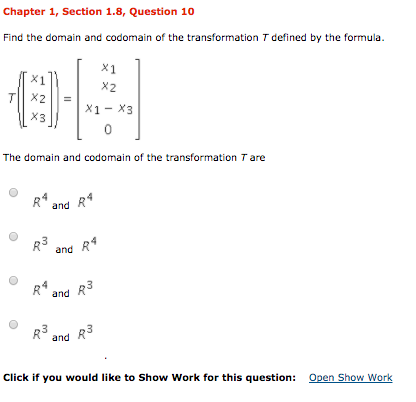 Chapter 1, Section 1.8, Question 10

Find the domain and codomain of the transformation $T$ defined by the formula.

$T\left(\begin{bmatrix} x_1 \\ x_2 \\ x_3 \end{bmatrix}\right) = \begin{bmatrix} x_1 \\ x_2 \\ x_1 - x_3 \\ 0 \end{bmatrix}$

The domain and codomain of the transformation $T$ are

$R^4$ and $R^4$

$R^3$ and $R^4$

$R^4$ and $R^3$

$R^3$ and $R^3$

Click if you would like to Show Work for this question: Open Show Work